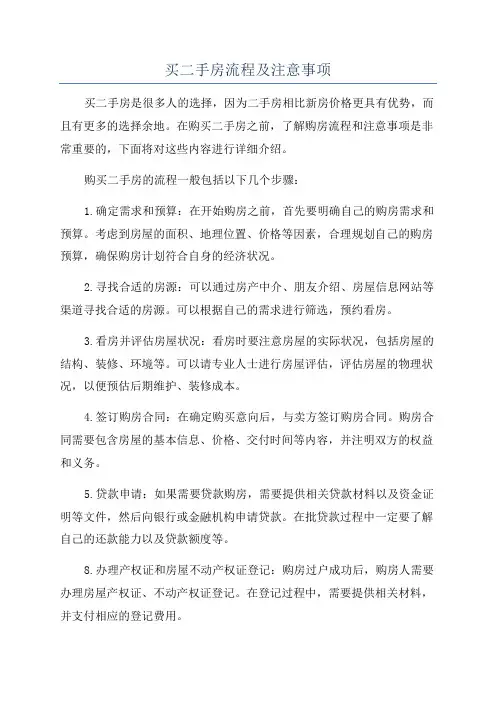 买二手房流程及注意事项

买二手房是很多人的选择，因为二手房相比新房价格更具有优势，而且有更多的选择余地。在购买二手房之前，了解购房流程和注意事项是非常重要的，下面将对这些内容进行详细介绍。

购买二手房的流程一般包括以下几个步骤：

1.确定需求和预算：在开始购房之前，首先要明确自己的购房需求和预算。考虑到房屋的面积、地理位置、价格等因素，合理规划自己的购房预算，确保购房计划符合自身的经济状况。

2.寻找合适的房源：可以通过房产中介、朋友介绍、房屋信息网站等渠道寻找合适的房源。可以根据自己的需求进行筛选，预约看房。

3.看房并评估房屋状况：看房时要注意房屋的实际状况，包括房屋的结构、装修、环境等。可以请专业人士进行房屋评估，评估房屋的物理状况，以便预估后期维护、装修成本。

4.签订购房合同：在确定购买意向后，与卖方签订购房合同。购房合同需要包含房屋的基本信息、价格、交付时间等内容，并注明双方的权益和义务。

5.贷款申请：如果需要贷款购房，需要提供相关贷款材料以及资金证明等文件，然后向银行或金融机构申请贷款。在批贷款过程中一定要了解自己的还款能力以及贷款额度等。

8.办理产权证和房屋不动产权证登记：购房过户成功后，购房人需要办理房屋产权证、不动产权证登记。在登记过程中，需要提供相关材料，并支付相应的登记费用。